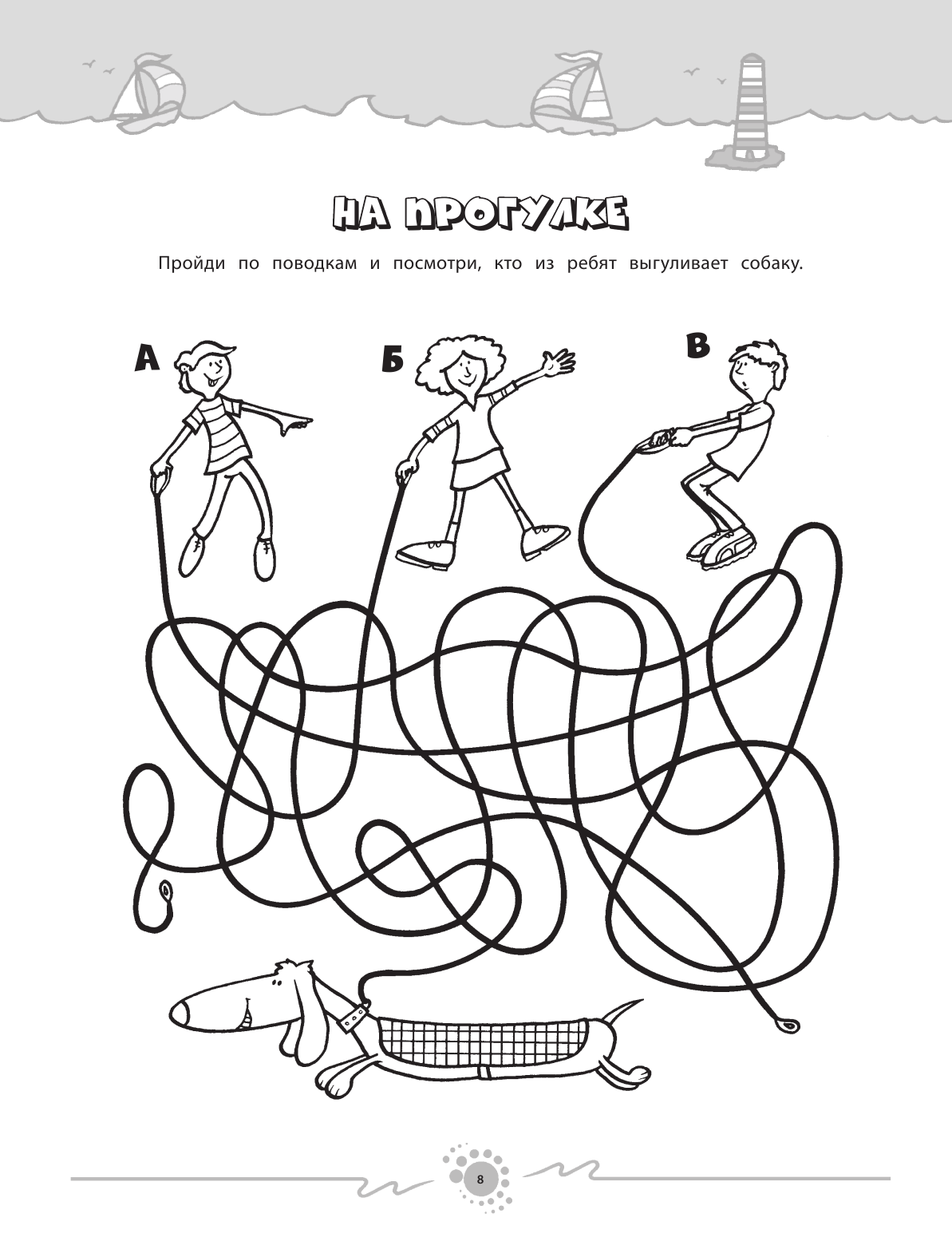 НА ПРОГУЛКЕ

Пройди по поводкам и посмотри, кто из ребят выгуливает собаку.

А

Б

В

8